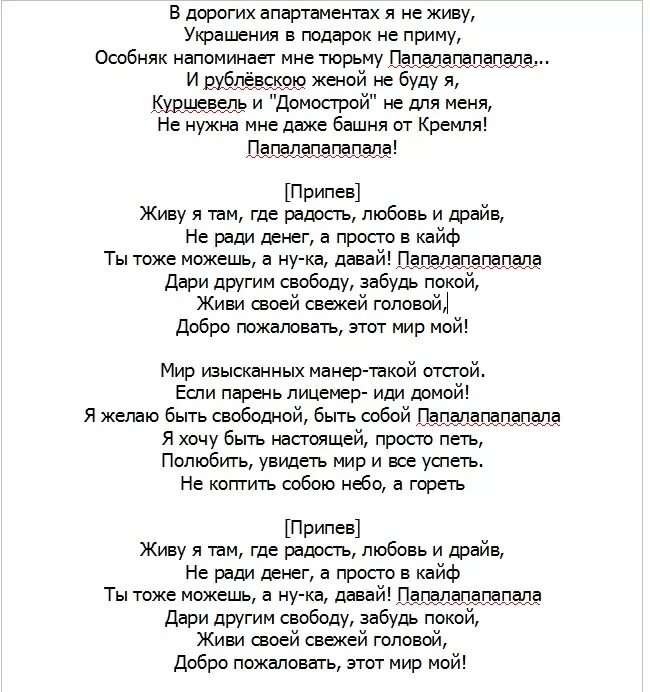 В дорогих апартаментах я не живу,
Украшения в подарок не приму,
Особняк напоминает мне тюрьму Папалапапапала...
И рублёвскою женой не буду я,
Куршевель и "Домострой" не для меня,
Не нужна мне даже башня от Кремля!
Папалапапапала!

[Припев]
Живу я там, где радость, любовь и драйв,
Не ради денег, а просто в кайф
Ты тоже можешь, а ну-ка, давай! Папалапапапала
Дари другим свободу, забудь покой,
Живи своей свежей головой,
Добро пожаловать, этот мир мой!

Мир изысканных манер-такой отстой.
Если парень лицемер- иди домой!
Я желаю быть свободной, быть собой Папалапапапала
Я хочу быть настоящей, просто петь,
Полюбить, увидеть мир и все успеть.
Не коптить собою небо, а гореть

[Припев]
Живу я там, где радость, любовь и драйв,
Не ради денег, а просто в кайф
Ты тоже можешь, а ну-ка, давай! Папалапапапала
Дари другим свободу, забудь покой,
Живи своей свежей головой,
Добро пожаловать, этот мир мой!